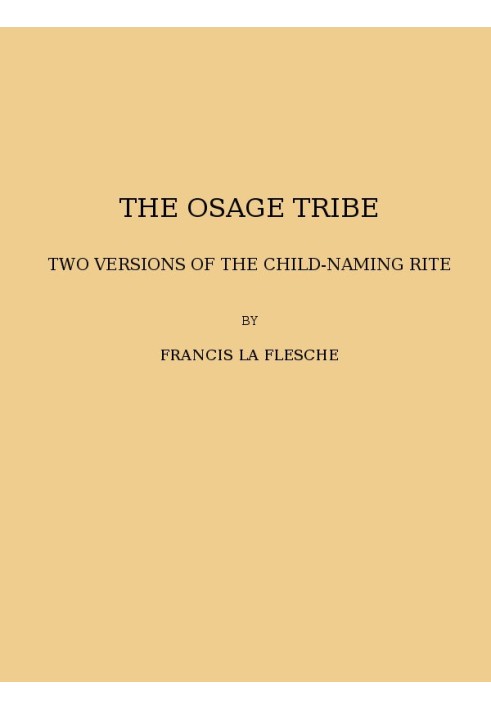 THE OSAGE TRIBE

TWO VERSIONS OF THE CHILD-NAMING RITE

BY

FRANCIS LA FLESCHE